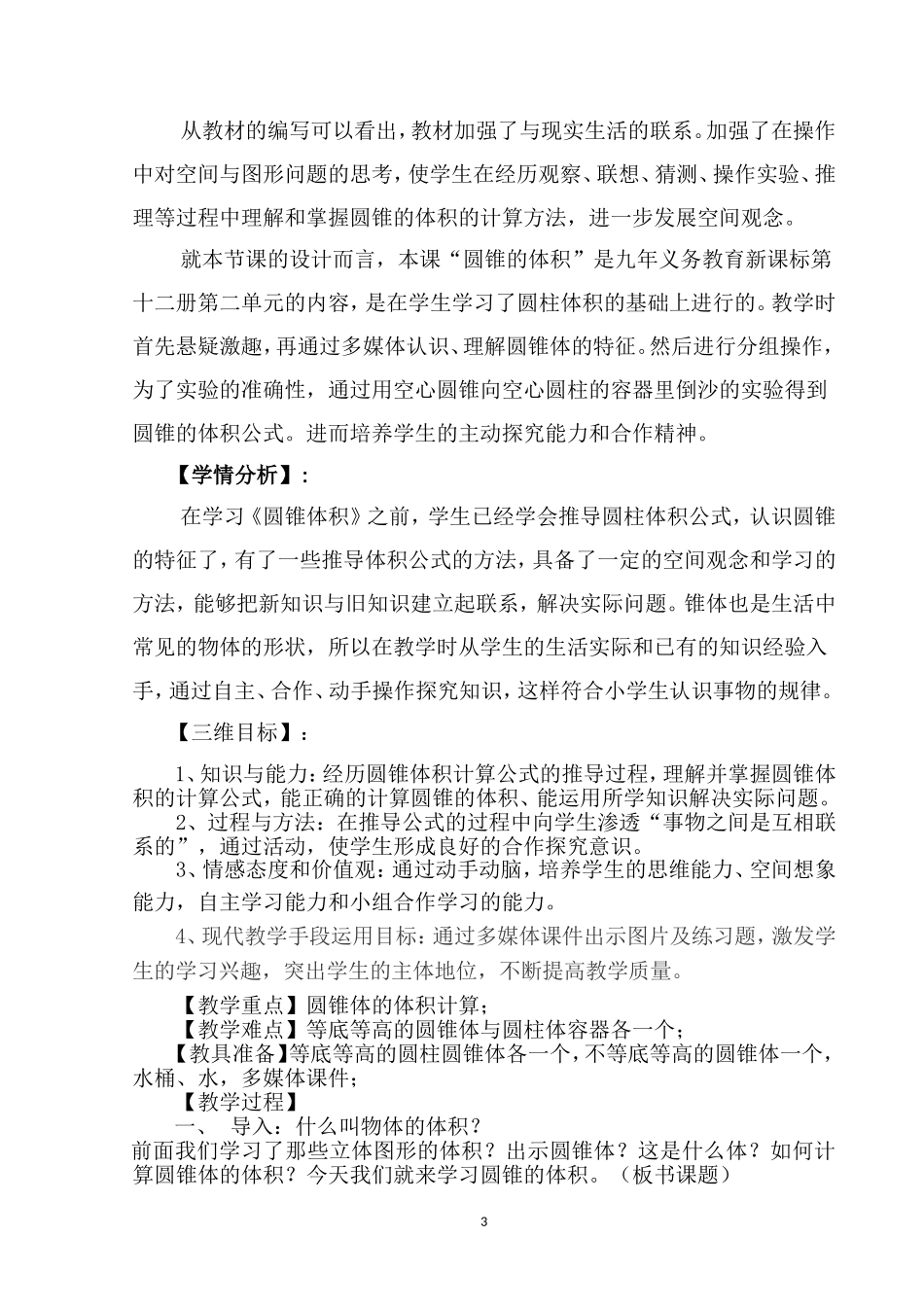 从教材的编写可以看出，教材加强了与现实生活的联系。加强了在操作中对空间与图形问题的思考，使学生在经历观察、联想、猜测、操作实验、推理等过程中理解和掌握圆锥的体积的计算方法，进一步发展空间观念。

就本节课的设计而言，本课“圆锥的体积”是九年义务教育新课标第十二册第二单元的内容，是在学生学习了圆柱体积的基础上进行的。教学时首先悬疑激趣，再通过多媒体认识、理解圆锥体的特征。然后进行分组操作，为了实验的准确性，通过用空心圆锥向空心圆柱的容器里倒沙的实验得到圆锥的体积公式。进而培养学生的主动探究能力和合作精神。

【学情分析】：

在学习《圆锥体积》之前，学生已经学会推导圆柱体积公式，认识圆锥的特征了，有了一些推导体积公式的方法，具备了一定的空间观念和学习的方法，能够把新知识与旧知识建立起联系，解决实际问题。锥体也是生活中常见的物体的形状，所以在教学时从学生的生活实际和已有的知识经验入手，通过自主、合作、动手操作探究知识，这样符合小学生认识事物的规律。

【三维目标】：

1、知识与能力：经历圆锥体积计算公式的推导过程，理解并掌握圆锥体积的计算公式，能正确的计算圆锥的体积、能运用所学知识解决实际问题。

2、过程与方法：在推导公式的过程中向学生渗透“事物之间是互相联系的”，通过活动，使学生形成良好的合作探究意识。

3、情感态度和价值观：通过动手动脑，培养学生的思维能力、空间想象能力，自主学习能力和小组合作学习的能力。

4、现代教学手段运用目标：通过多媒体课件出示图片及练习题，激发学生的学习兴趣，突出学生的主体地位，不断提高教学质量。

【教学重点】圆锥体的体积计算；

【教学难点】等底等高的圆锥体与圆柱体容器各一个；

【教具准备】等底等高的圆柱圆锥体各一个，不等底等高的圆锥体一个，水桶、水，多媒体课件；

【教学过程】

一、 导入：什么叫物体的体积？

前面我们学习了那些立体图形的体积？出示圆锥体？这是什么体？如何计算圆锥体的体积？今天我们就来学习圆锥的体积。（板书课题）

3